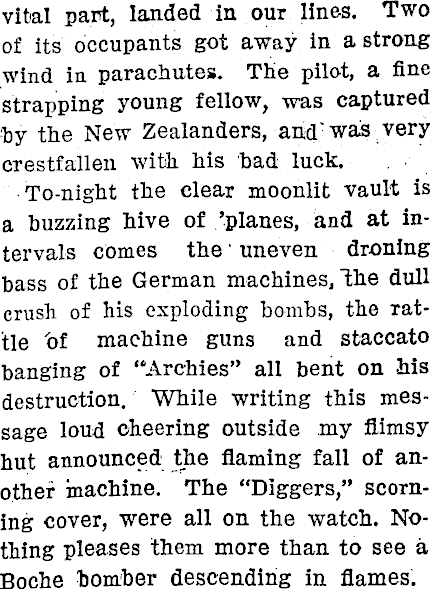 vital part, landed in our lines. Two of its occupants got away in a strong wind in parachutes. The pilot, a fine strapping young fellow, was captured by the New Zealanders, and was very crestfallen with his bad luck.

To-night the clear moonlit vault is a buzzing hive of 'planes, and at intervals comes the uneven droning bass of the German machines, the dull crush of his exploding bombs, the rattle of machine guns and staccato banging of "Archies" all bent on his destruction. While writing this message loud cheering outside my flimsy hut announced the flaming fall of another machine. The "Diggers," scorning cover, were all on the watch. Nothing pleases them more than to see a Boche bomber descending in flames.